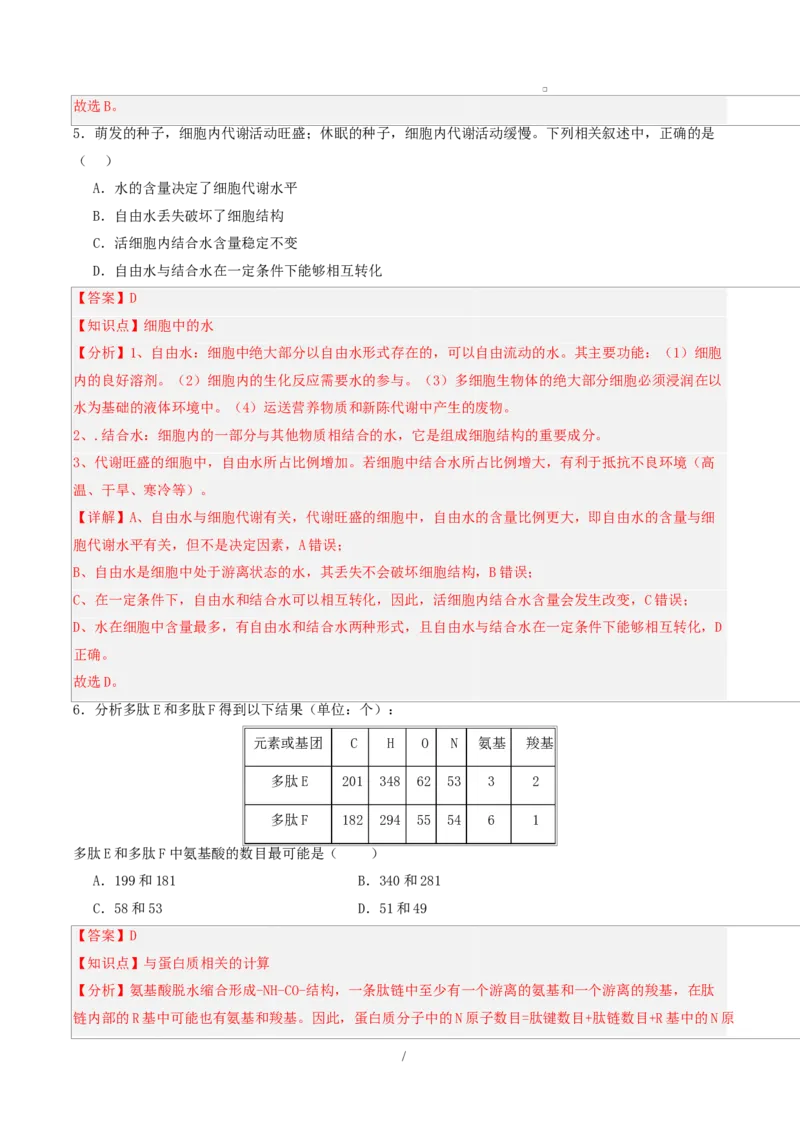 故选B。

5．萌发的种子，细胞内代谢活动旺盛；休眠的种子，细胞内代谢活动缓慢。下列相关叙述中，正确的是（　）

A．水的含量决定了细胞代谢水平

B．自由水丢失破坏了细胞结构

C．活细胞内结合水含量稳定不变

D．自由水与结合水在一定条件下能够相互转化

【答案】D

【知识点】细胞中的水

【分析】1、自由水：细胞中绝大部分以自由水形式存在的，可以自由流动的水。其主要功能：（1）细胞内的良好溶剂。（2）细胞内的生化反应需要水的参与。（3）多细胞生物体的绝大部分细胞必须浸润在以水为基础的液体环境中。（4）运送营养物质和新陈代谢中产生的废物。

2、.结合水：细胞内的一部分与其他物质相结合的水，它是组成细胞结构的重要成分。

3、代谢旺盛的细胞中，自由水所占比例增加。若细胞中结合水所占比例增大，有利于抵抗不良环境（高温、干旱、寒冷等）。

【详解】A、自由水与细胞代谢有关，代谢旺盛的细胞中，自由水的含量比例更大，即自由水的含量与细胞代谢水平有关，但不是决定因素，A错误；

B、自由水是细胞中处于游离状态的水，其丢失不会破坏细胞结构，B错误；

C、在一定条件下，自由水和结合水可以相互转化，因此，活细胞内结合水含量会发生改变，C错误；

D、水在细胞中含量最多，有自由水和结合水两种形式，且自由水与结合水在一定条件下能够相互转化，D正确。

故选D。

6．分析多肽E和多肽F得到以下结果（单位：个）：

| 元素或基团 | C | H | O | N | 氨基 | 羧基 |
|---|---|---|---|---|---|---|
| 多肽E | 201 | 348 | 62 | 53 | 3 | 2 |
| 多肽F | 182 | 294 | 55 | 54 | 6 | 1 |

多肽E和多肽F中氨基酸的数目最可能是（　　）

A．199和181

B．340和281

C．58和53

D．51和49

【答案】D

【知识点】与蛋白质相关的计算

【分析】氨基酸脱水缩合形成-NH-CO-结构，一条肽链中至少有一个游离的氨基和一个游离的羧基，在肽链内部的R基中可能也有氨基和羧基。因此，蛋白质分子中的N原子数目=肽键数目+肽链数目+R基中的N原

/